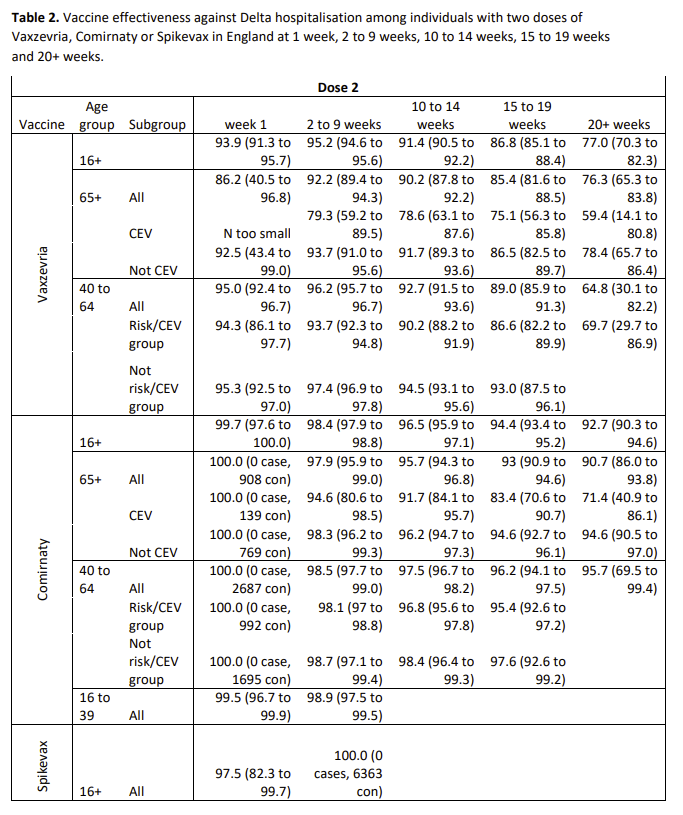 **Table 2.** Vaccine effectiveness against Delta hospitalisation among individuals with two doses of Vaxzevria, Comirnaty or Spikevax in England at 1 week, 2 to 9 weeks, 10 to 14 weeks, 15 to 19 weeks and 20+ weeks.

| | | | Dose 2 | | | | |
|---|---|---|---|---|---|---|---|
| Vaccine | Age group | Subgroup | week 1 | 2 to 9 weeks | 10 to 14 weeks | 15 to 19 weeks | 20+ weeks |
| Vaxzevria | 16+ | | 93.9 (91.3 to 95.7) | 95.2 (94.6 to 95.6) | 91.4 (90.5 to 92.2) | 86.8 (85.1 to 88.4) | 77.0 (70.3 to 82.3) |
| | 65+ | All | 86.2 (40.5 to 96.8) | 92.2 (89.4 to 94.3) | 90.2 (87.8 to 92.2) | 85.4 (81.6 to 88.5) | 76.3 (65.3 to 83.8) |
| | | CEV | N too small | 79.3 (59.2 to 89.5) | 78.6 (63.1 to 87.6) | 75.1 (56.3 to 85.8) | 59.4 (14.1 to 80.8) |
| | | Not CEV | 92.5 (43.4 to 99.0) | 93.7 (91.0 to 95.6) | 91.7 (89.3 to 93.6) | 86.5 (82.5 to 89.7) | 78.4 (65.7 to 86.4) |
| | 40 to 64 | All | 95.0 (92.4 to 96.7) | 96.2 (95.7 to 96.7) | 92.7 (91.5 to 93.6) | 89.0 (85.9 to 91.3) | 64.8 (30.1 to 82.2) |
| | | Risk/CEV group | 94.3 (86.1 to 97.7) | 93.7 (92.3 to 94.8) | 90.2 (88.2 to 91.9) | 86.6 (82.2 to 89.9) | 69.7 (29.7 to 86.9) |
| | | Not risk/CEV group | 95.3 (92.5 to 97.0) | 97.4 (96.9 to 97.8) | 94.5 (93.1 to 95.6) | 93.0 (87.5 to 96.1) | |
| Comirnaty | 16+ | | 99.7 (97.6 to 100.0) | 98.4 (97.9 to 98.8) | 96.5 (95.9 to 97.1) | 94.4 (93.4 to 95.2) | 92.7 (90.3 to 94.6) |
| | 65+ | All | 100.0 (0 case, 908 con) | 97.9 (95.9 to 99.0) | 95.7 (94.3 to 96.8) | 93 (90.9 to 94.6) | 90.7 (86.0 to 93.8) |
| | | CEV | 100.0 (0 case, 139 con) | 94.6 (80.6 to 98.5) | 91.7 (84.1 to 95.7) | 83.4 (70.6 to 90.7) | 71.4 (40.9 to 86.1) |
| | | Not CEV | 100.0 (0 case, 769 con) | 98.3 (96.2 to 99.3) | 96.2 (94.7 to 97.3) | 94.6 (92.7 to 96.1) | 94.6 (90.5 to 97.0) |
| | 40 to 64 | All | 100.0 (0 case, 2687 con) | 98.5 (97.7 to 99.0) | 97.5 (96.7 to 98.2) | 96.2 (94.1 to 97.5) | 95.7 (69.5 to 99.4) |
| | | Risk/CEV group | 100.0 (0 case, 992 con) | 98.1 (97 to 98.8) | 96.8 (95.6 to 97.8) | 95.4 (92.6 to 97.2) | |
| | | Not risk/CEV group | 100.0 (0 case, 1695 con) | 98.7 (97.1 to 99.4) | 98.4 (96.4 to 99.3) | 97.6 (92.6 to 99.2) | |
| | 16 to 39 | All | 99.5 (96.7 to 99.9) | 98.9 (97.5 to 99.5) | | | |
| Spikevax | 16+ | All | 97.5 (82.3 to 99.7) | 100.0 (0 cases, 6363 con) | | | |